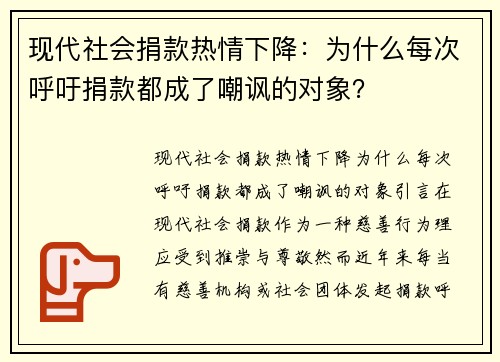 现代社会捐款热情下降：为什么每次呼吁捐款都成了嘲讽的对象?

现代社会捐款热情下降为什么每次呼吁捐款都成了嘲讽的对象引言在现代社会捐款作为一种慈善行为理应受到推崇与尊敬然而近年来每当有慈善机构或社会团体发起捐款呼